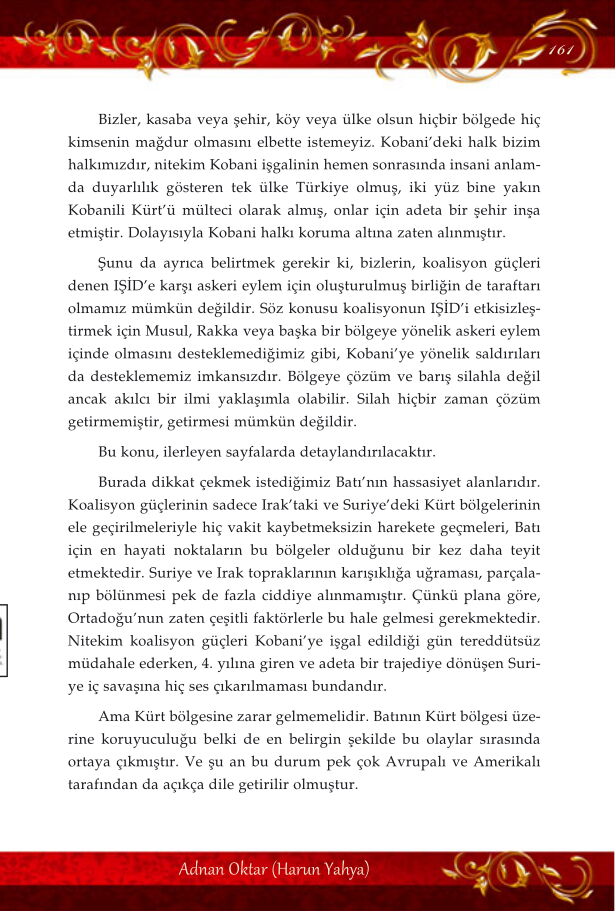 161

Bizler, kasaba veya şehir, köy veya ülke olsun hiçbir bölgede hiç kimsenin mağdur olmasını elbette istemeyiz. Kobani'deki halk bizim halkımızdır, nitekim Kobani işgalinin hemen sonrasında insani anlamda duyarlılık gösteren tek ülke Türkiye olmuş, iki yüz bine yakın Kobanili Kürt'ü mülteci olarak almış, onlar için adeta bir şehir inşa etmiştir. Dolayısıyla Kobani halkı koruma altına zaten alınmıştır.

Şunu da ayrıca belirtmek gerekir ki, bizlerin, koalisyon güçleri denen IŞİD'e karşı askeri eylem için oluşturulmuş birliğin de taraftarı olmamız mümkün değildir. Söz konusu koalisyonun IŞİD'i etkisizleştirmek için Musul, Rakka veya başka bir bölgeye yönelik askeri eylem içinde olmasını desteklemediğimiz gibi, Kobani'ye yönelik saldırıları da desteklememiz imkansızdır. Bölgeye çözüm ve barış silahla değil ancak akılcı bir ilmi yaklaşımla olabilir. Silah hiçbir zaman çözüm getirmemiştir, getirmesi mümkün değildir.

Bu konu, ilerleyen sayfalarda detaylandırılacaktır.

Burada dikkat çekmek istediğimiz Batı'nın hassasiyet alanlarıdır. Koalisyon güçlerinin sadece Irak'taki ve Suriye'deki Kürt bölgelerinin ele geçirilmeleriyle hiç vakit kaybetmeksizin harekete geçmeleri, Batı için en hayati noktaların bu bölgeler olduğunu bir kez daha teyit etmektedir. Suriye ve Irak topraklarının karışıklığa uğraması, parçalanıp bölünmesi pek de fazla ciddiye alınmamıştır. Çünkü plana göre, Ortadoğu'nun zaten çeşitli faktörlerle bu hale gelmesi gerekmektedir. Nitekim koalisyon güçleri Kobani'ye işgal edildiği gün tereddütsüz müdahale ederken, 4. yılına giren ve adeta bir trajediye dönüşen Suriye iç savaşına hiç ses çıkarılmaması bundandır.

Ama Kürt bölgesine zarar gelmemelidir. Batının Kürt bölgesi üzerine koruyuculuğu belki de en belirgin şekilde bu olaylar sırasında ortaya çıkmıştır. Ve şu an bu durum pek çok Avrupalı ve Amerikalı tarafından da açıkça dile getirilir olmuştur.

Adnan Oktar (Harun Yahya)